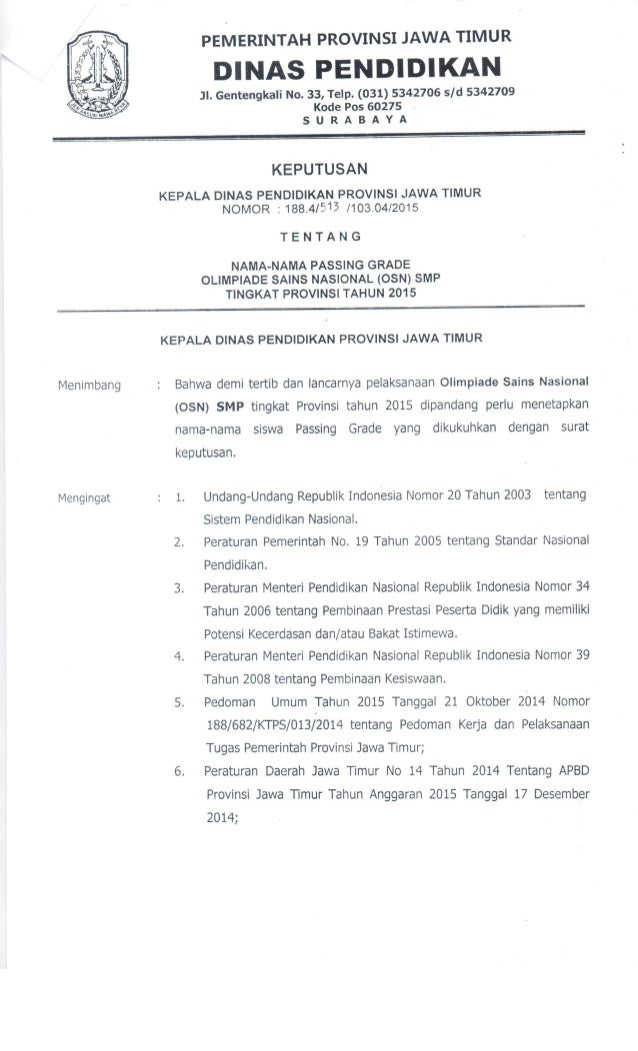 PEMERINTAH PROVINSI JAWA TIMUR
DINAS PENDIDIKAN
Jl. Gentengkali No. 33, Telp. (031) 5342706 s/d 5342709
Kode Pos 60275
S U R A B A Y A

KEPUTUSAN
KEPALA DINAS PENDIDIKAN PROVINSI JAWA TIMUR
NOMOR : 188.4/513 /103.04/2015

T E N T A N G

NAMA-NAMA PASSING GRADE
OLIMPIADE SAINS NASIONAL (OSN) SMP
TINGKAT PROVINSI TAHUN 2015

KEPALA DINAS PENDIDIKAN PROVINSI JAWA TIMUR

Menimbang : Bahwa demi tertib dan lancarnya pelaksanaan Olimpiade Sains Nasional (OSN) SMP tingkat Provinsi tahun 2015 dipandang perlu menetapkan nama-nama siswa Passing Grade yang dikukuhkan dengan surat keputusan.

Mengingat : 1. Undang-Undang Republik Indonesia Nomor 20 Tahun 2003 tentang Sistem Pendidikan Nasional.
2. Peraturan Pemerintah No. 19 Tahun 2005 tentang Standar Nasional Pendidikan.
3. Peraturan Menteri Pendidikan Nasional Republik Indonesia Nomor 34 Tahun 2006 tentang Pembinaan Prestasi Peserta Didik yang memiliki Potensi Kecerdasan dan/atau Bakat Istimewa.
4. Peraturan Menteri Pendidikan Nasional Republik Indonesia Nomor 39 Tahun 2008 tentang Pembinaan Kesiswaan.
5. Pedoman Umum Tahun 2015 Tanggal 21 Oktober 2014 Nomor 188/682/KTPS/013/2014 tentang Pedoman Kerja dan Pelaksanaan Tugas Pemerintah Provinsi Jawa Timur;
6. Peraturan Daerah Jawa Timur No 14 Tahun 2014 Tentang APBD Provinsi Jawa Timur Tahun Anggaran 2015 Tanggal 17 Desember 2014;